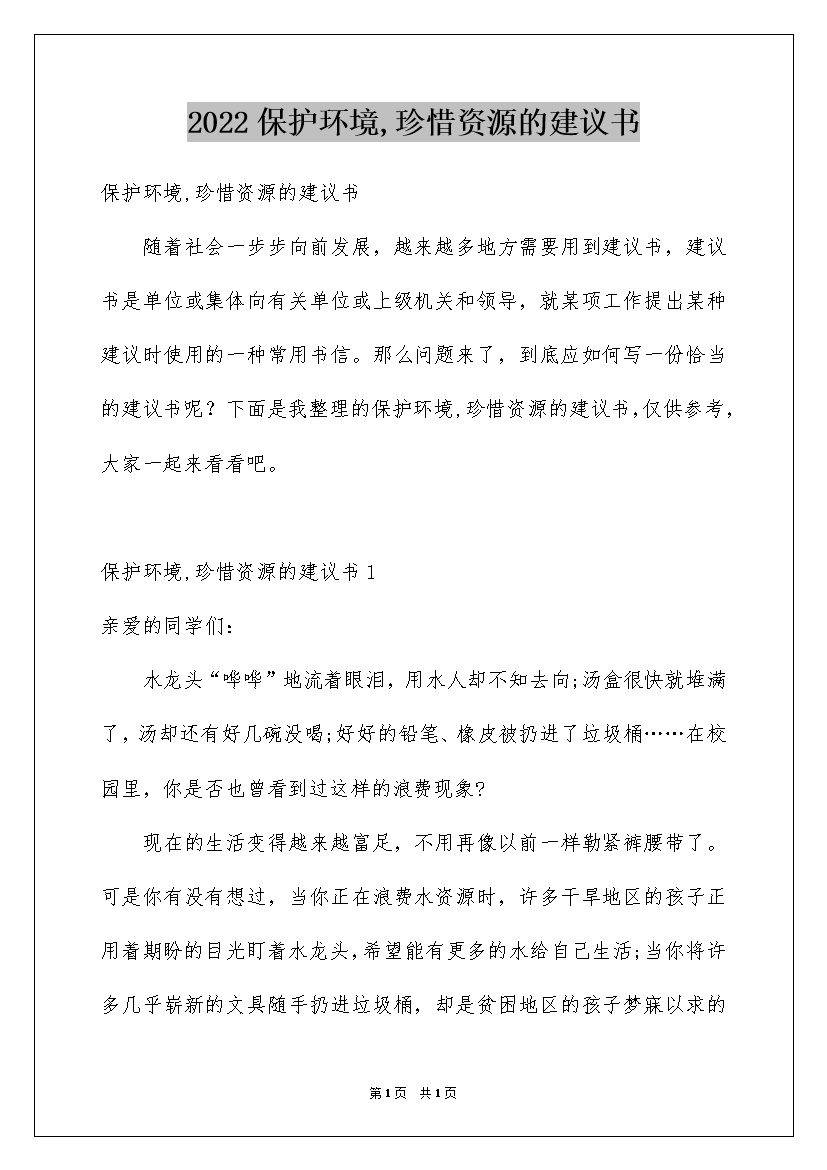 2022保护环境,珍惜资源的建议书

保护环境,珍惜资源的建议书

随着社会一步步向前发展，越来越多地方需要用到建议书，建议书是单位或集体向有关单位或上级机关和领导，就某项工作提出某种建议时使用的一种常用书信。那么问题来了，到底应如何写一份恰当的建议书呢？下面是我整理的保护环境,珍惜资源的建议书,仅供参考，大家一起来看看吧。

保护环境,珍惜资源的建议书1

亲爱的同学们：

水龙头“哗哗”地流着眼泪，用水人却不知去向;汤盒很快就堆满了，汤却还有好几碗没喝;好好的铅笔、橡皮被扔进了垃圾桶……在校园里，你是否也曾看到过这样的浪费现象?

现在的生活变得越来越富足，不用再像以前一样勒紧裤腰带了。可是你有没有想过，当你正在浪费水资源时，许多干旱地区的孩子正用着期盼的目光盯着水龙头，希望能有更多的水给自己生活;当你将许多几乎崭新的文具随手扔进垃圾桶，却是贫困地区的孩子梦寐以求的

第1页 共1页